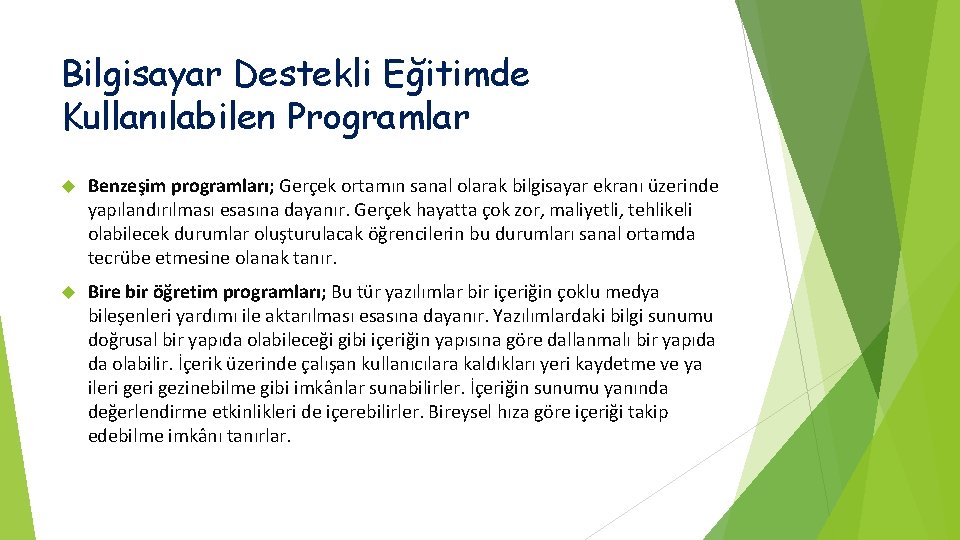 Bilgisayar Destekli Eğitimde Kullanılabilen Programlar

Benzeşim programları; Gerçek ortamın sanal olarak bilgisayar ekranı üzerinde yapılandırılması esasına dayanır. Gerçek hayatta çok zor, maliyetli, tehlikeli olabilecek durumlar oluşturulacak öğrencilerin bu durumları sanal ortamda tecrübe etmesine olanak tanır.

Bire bir öğretim programları; Bu tür yazılımlar bir içeriğin çoklu medya bileşenleri yardımı ile aktarılması esasına dayanır. Yazılımlardaki bilgi sunumu doğrusal bir yapıda olabileceği gibi içeriğin yapısına göre dallanmalı bir yapıda da olabilir. İçerik üzerinde çalışan kullanıcılara kaldıkları yeri kaydetme ve ya ileri geri gezinebilme gibi imkânlar sunabilirler. İçeriğin sunumu yanında değerlendirme etkinlikleri de içerebilirler. Bireysel hıza göre içeriği takip edebilme imkânı tanırlar.